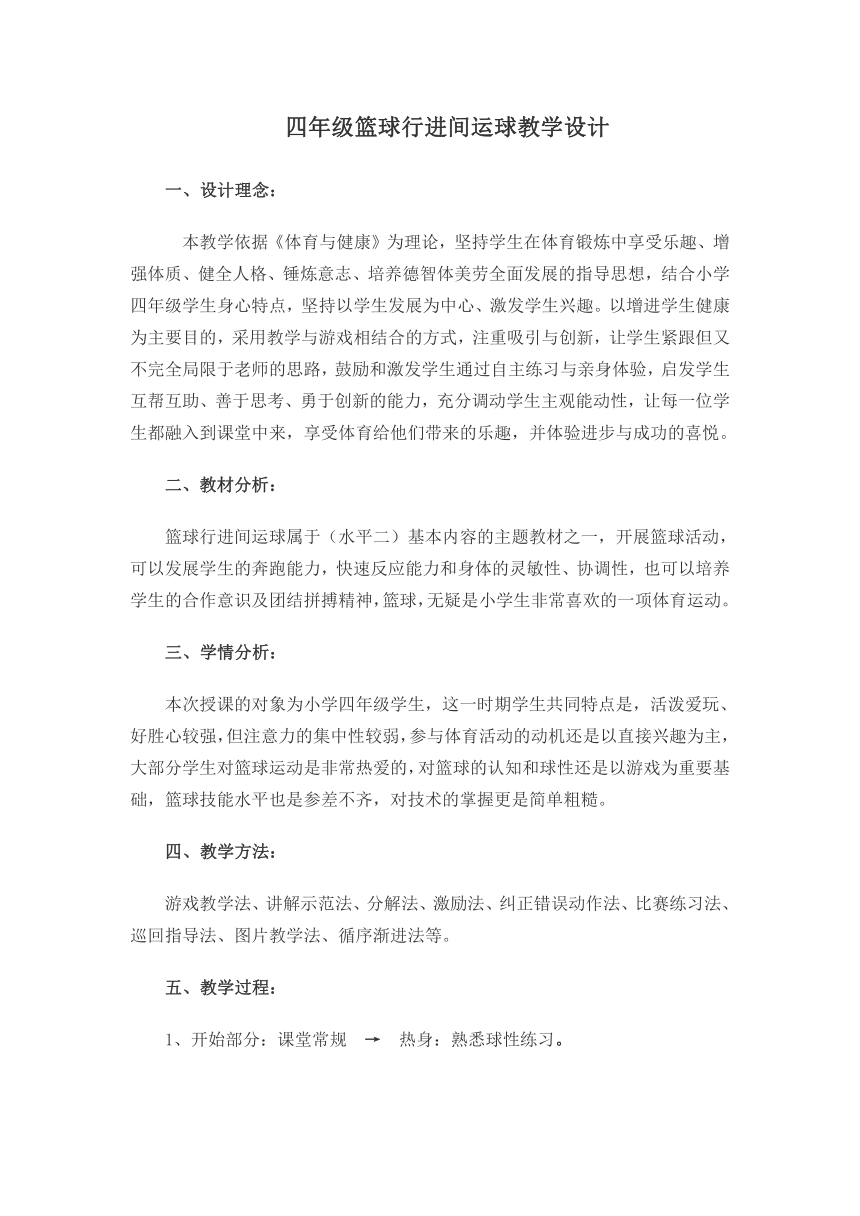 四年级篮球行进间运球教学设计

一、设计理念：

本教学依据《体育与健康》为理论，坚持学生在体育锻炼中享受乐趣、增强体质、健全人格、锤炼意志、培养德智体美劳全面发展的指导思想，结合小学四年级学生身心特点，坚持以学生发展为中心、激发学生兴趣。以增进学生健康为主要目的，采用教学与游戏相结合的方式，注重吸引与创新，让学生紧跟但又不完全局限于老师的思路，鼓励和激发学生通过自主练习与亲身体验，启发学生互帮互助、善于思考、勇于创新的能力，充分调动学生主观能动性，让每一位学生都融入到课堂中来，享受体育给他们带来的乐趣，并体验进步与成功的喜悦。

二、教材分析：

篮球行进间运球属于（水平二）基本内容的主题教材之一，开展篮球活动，可以发展学生的奔跑能力，快速反应能力和身体的灵敏性、协调性，也可以培养学生的合作意识及团结拼搏精神，篮球，无疑是小学生非常喜欢的一项体育运动。

三、学情分析：

本次授课的对象为小学四年级学生，这一时期学生共同特点是，活泼爱玩、好胜心较强，但注意力的集中性较弱，参与体育活动的动机还是以直接兴趣为主，大部分学生对篮球运动是非常热爱的，对篮球的认知和球性还是以游戏为重要基础，篮球技能水平也是参差不齐，对技术的掌握更是简单粗糙。

四、教学方法：

游戏教学法、讲解示范法、分解法、激励法、纠正错误动作法、比赛练习法、巡回指导法、图片教学法、循序渐进法等。

五、教学过程：

1、开始部分：课堂常规 → 热身：熟悉球性练习。